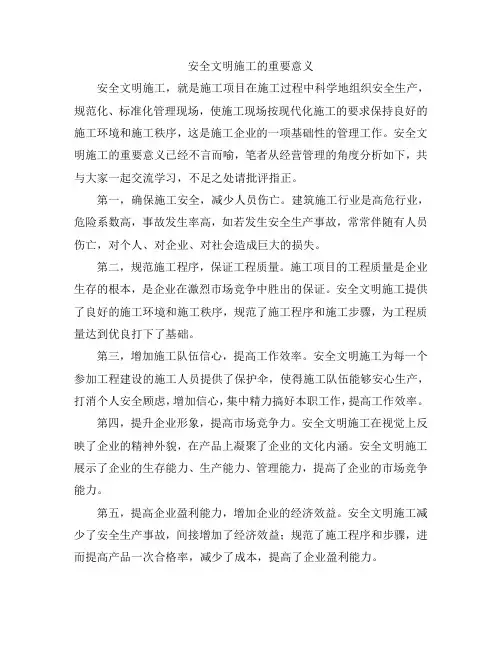 安全文明施工的重要意义

安全文明施工，就是施工项目在施工过程中科学地组织安全生产，规范化、标准化管理现场，使施工现场按现代化施工的要求保持良好的施工环境和施工秩序，这是施工企业的一项基础性的管理工作。安全文明施工的重要意义已经不言而喻，笔者从经营管理的角度分析如下，共与大家一起交流学习，不足之处请批评指正。

第一，确保施工安全，减少人员伤亡。建筑施工行业是高危行业，危险系数高，事故发生率高，如若发生安全生产事故，常常伴随有人员伤亡，对个人、对企业、对社会造成巨大的损失。

第二，规范施工程序，保证工程质量。施工项目的工程质量是企业生存的根本，是企业在激烈市场竞争中胜出的保证。安全文明施工提供了良好的施工环境和施工秩序，规范了施工程序和施工步骤，为工程质量达到优良打下了基础。

第三，增加施工队伍信心，提高工作效率。安全文明施工为每一个参加工程建设的施工人员提供了保护伞，使得施工队伍能够安心生产，打消个人安全顾虑，增加信心，集中精力搞好本职工作，提高工作效率。

第四，提升企业形象，提高市场竞争力。安全文明施工在视觉上反映了企业的精神外貌，在产品上凝聚了企业的文化内涵。安全文明施工展示了企业的生存能力、生产能力、管理能力，提高了企业的市场竞争能力。

第五，提高企业盈利能力，增加企业的经济效益。安全文明施工减少了安全生产事故，间接增加了经济效益；规范了施工程序和步骤，进而提高产品一次合格率，减少了成本，提高了企业盈利能力。